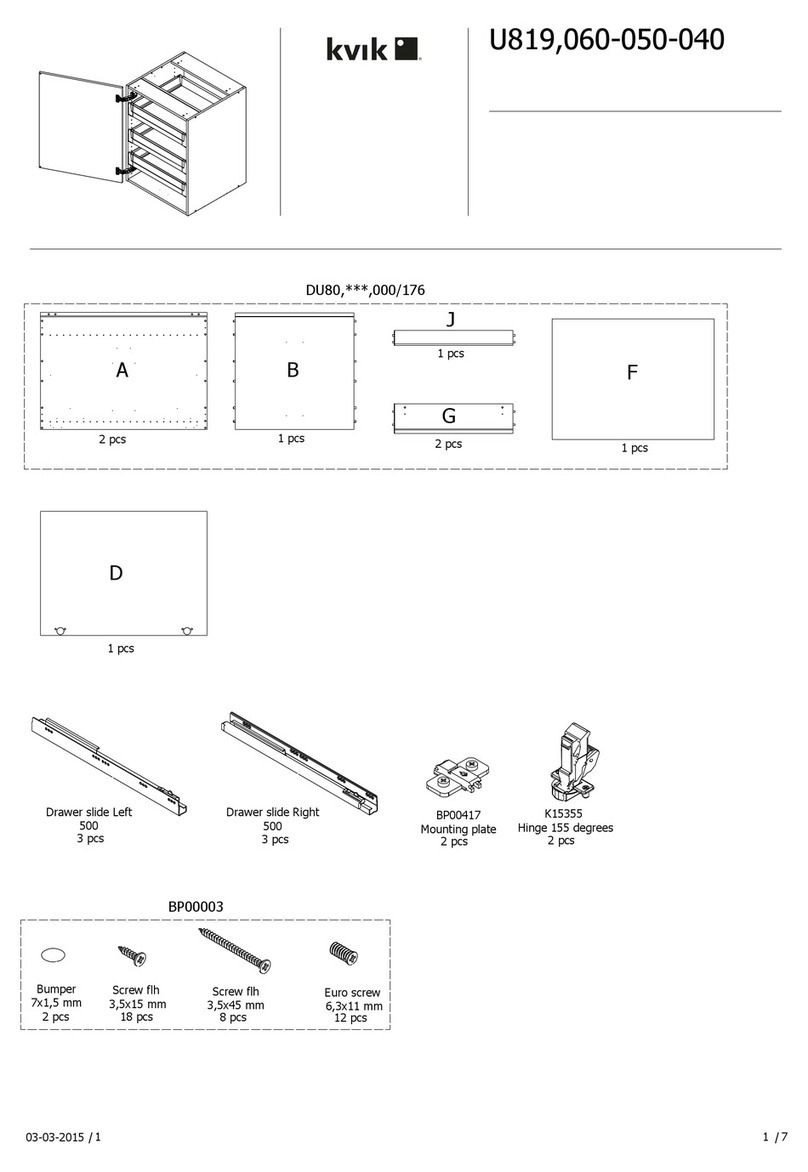 kvik

U819,060-050-040

DU80,***,000/176

A
2 pcs

B
1 pcs

J
1 pcs

G
2 pcs

F
1 pcs

D
1 pcs

Drawer slide Left
500
3 pcs

Drawer slide Right
500
3 pcs

BP00417
Mounting plate
2 pcs

K15355
Hinge 155 degrees
2 pcs

BP00003

Bumper
7x1,5 mm
2 pcs

Screw flh
3,5x15 mm
18 pcs

Screw flh
3,5x45 mm
8 pcs

Euro screw
6,3x11 mm
12 pcs

03-03-2015 / 1

1 / 7